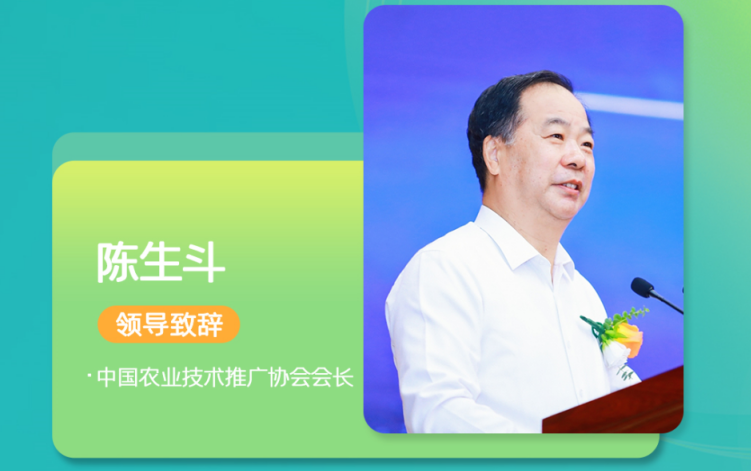 陈生斗

领导致辞

· 中国农业技术推广协会会长